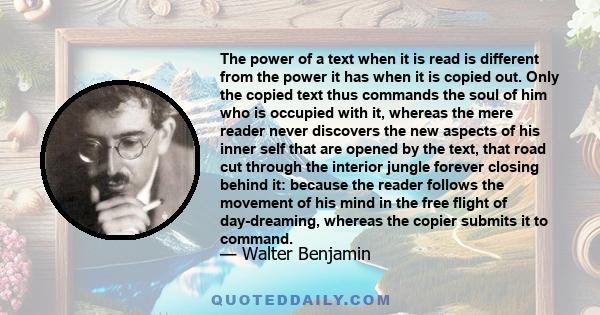 The power of a text when it is read is different from the power it has when it is copied out. Only the copied text thus commands the soul of him who is occupied with it, whereas the mere reader never discovers the new aspects of his inner self that are opened by the text, that road cut through the interior jungle forever closing behind it: because the reader follows the movement of his mind in the free flight of day-dreaming, whereas the copier submits it to command.

— Walter Benjamin

QUOTEDDAILY.COM